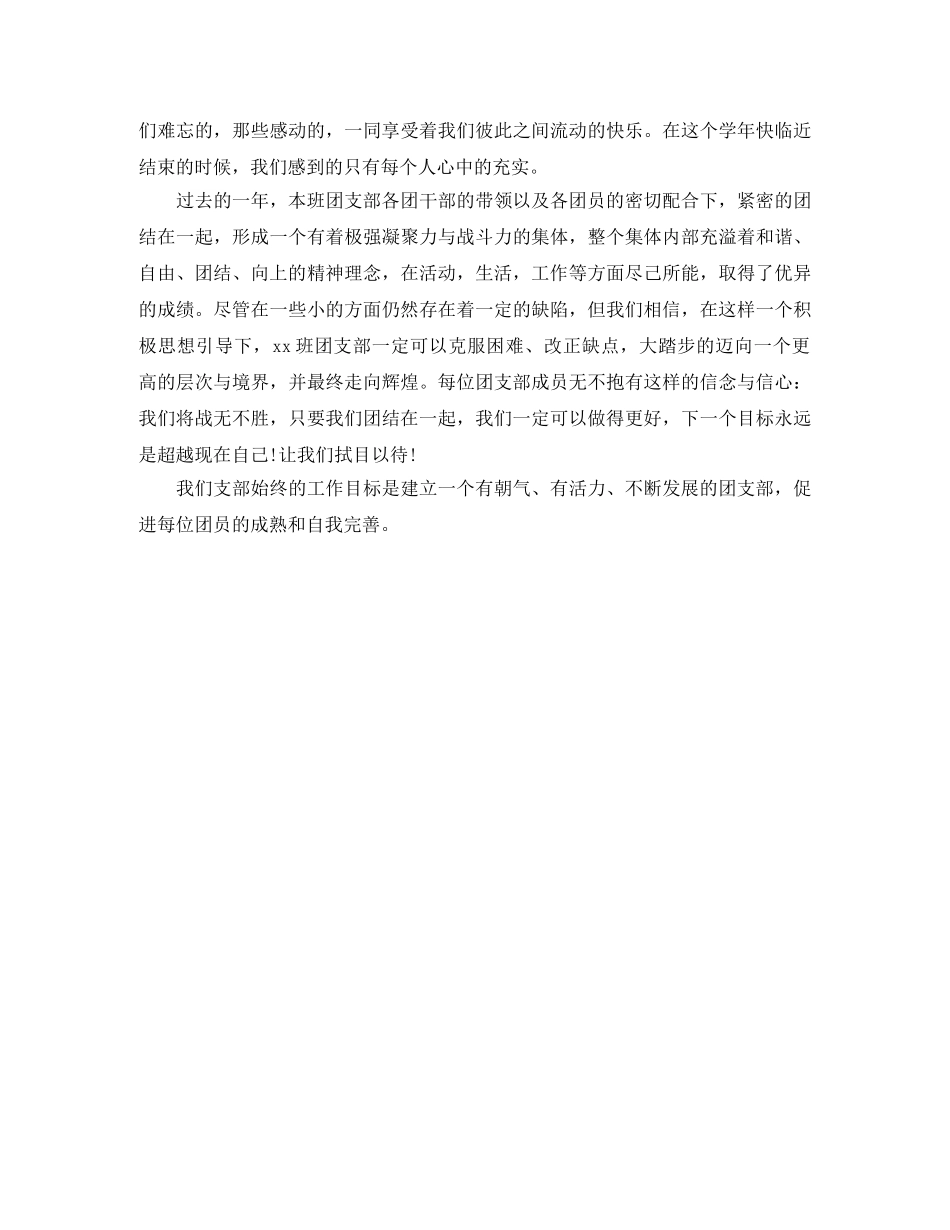 们难忘的，那些感动的，一同享受着我们彼此之间流动的快乐。在这个学年快临近结束的时候，我们感到的只有每个人心中的充实。

过去的一年，本班团支部各团干部的带领以及各团员的密切配合下，紧密的团结在一起，形成一个有着极强凝聚力与战斗力的集体，整个集体内部充溢着和谐、自由、团结、向上的精神理念，在活动，生活，工作等方面尽己所能，取得了优异的成绩。尽管在一些小的方面仍然存在着一定的缺陷，但我们相信，在这样一个积极思想引导下，xx班团支部一定可以克服困难、改正缺点，大踏步的迈向一个更高的层次与境界，并最终走向辉煌。每位团支部成员无不抱有这样的信念与信心：我们将战无不胜，只要我们团结在一起，我们一定可以做得更好，下一个目标永远是超越现在自己!让我们拭目以待!

我们支部始终的工作目标是建立一个有朝气、有活力、不断发展的团支部，促进每位团员的成熟和自我完善。